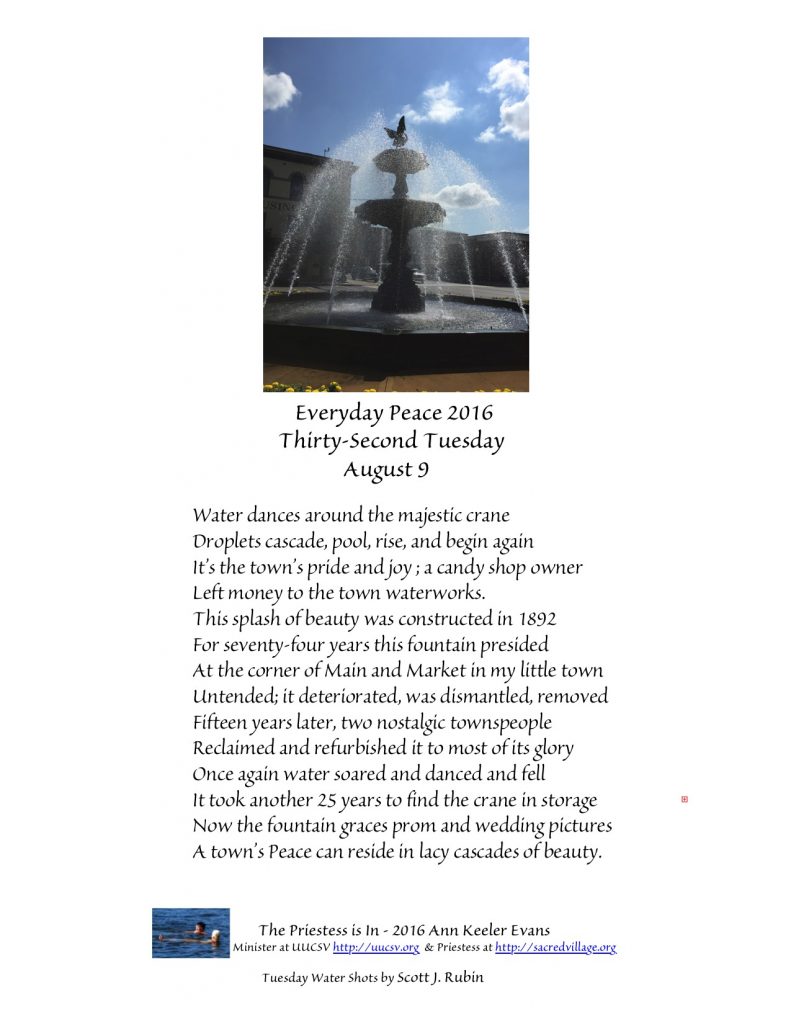 Everyday Peace 2016
Thirty-Second Tuesday
August 9

Water dances around the majestic crane
Droplets cascade, pool, rise, and begin again
It's the town's pride and joy ; a candy shop owner
Left money to the town waterworks.
This splash of beauty was constructed in 1892
For seventy-four years this fountain presided
At the corner of Main and Market in my little town
Untended; it deteriorated, was dismantled, removed
Fifteen years later, two nostalgic townspeople
Reclaimed and refurbished it to most of its glory
Once again water soared and danced and fell
It took another 25 years to find the crane in storage
Now the fountain graces prom and wedding pictures
A town's Peace can reside in lacy cascades of beauty.

The Priestess is In - 2016 Ann Keeler Evans
Minister at UUCSV http://uucsv.org & Priestess at http://sacredvillage.org

Tuesday Water Shots by Scott J. Rubin